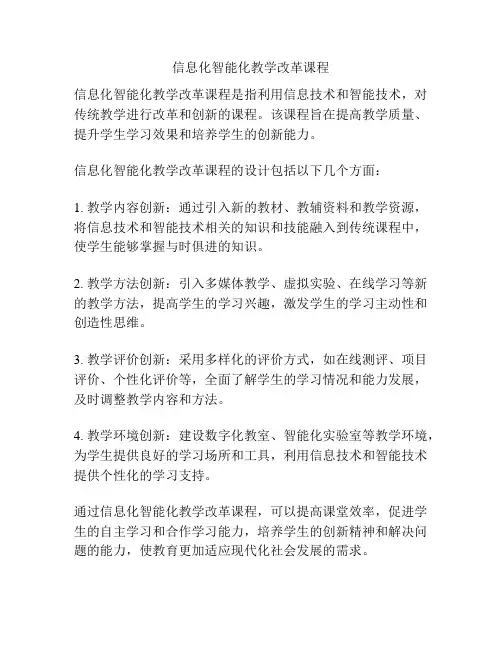 信息化智能化教学改革课程

信息化智能化教学改革课程是指利用信息技术和智能技术，对传统教学进行改革和创新的课程。该课程旨在提高教学质量、提升学生学习效果和培养学生的创新能力。

信息化智能化教学改革课程的设计包括以下几个方面：

1. 教学内容创新：通过引入新的教材、教辅资料和教学资源，将信息技术和智能技术相关的知识和技能融入到传统课程中，使学生能够掌握与时俱进的知识。

2. 教学方法创新：引入多媒体教学、虚拟实验、在线学习等新的教学方法，提高学生的学习兴趣，激发学生的学习主动性和创造性思维。

3. 教学评价创新：采用多样化的评价方式，如在线测评、项目评价、个性化评价等，全面了解学生的学习情况和能力发展，及时调整教学内容和方法。

4. 教学环境创新：建设数字化教室、智能化实验室等教学环境，为学生提供良好的学习场所和工具，利用信息技术和智能技术提供个性化的学习支持。

通过信息化智能化教学改革课程，可以提高课堂效率，促进学生的自主学习和合作学习能力，培养学生的创新精神和解决问题的能力，使教育更加适应现代化社会发展的需求。